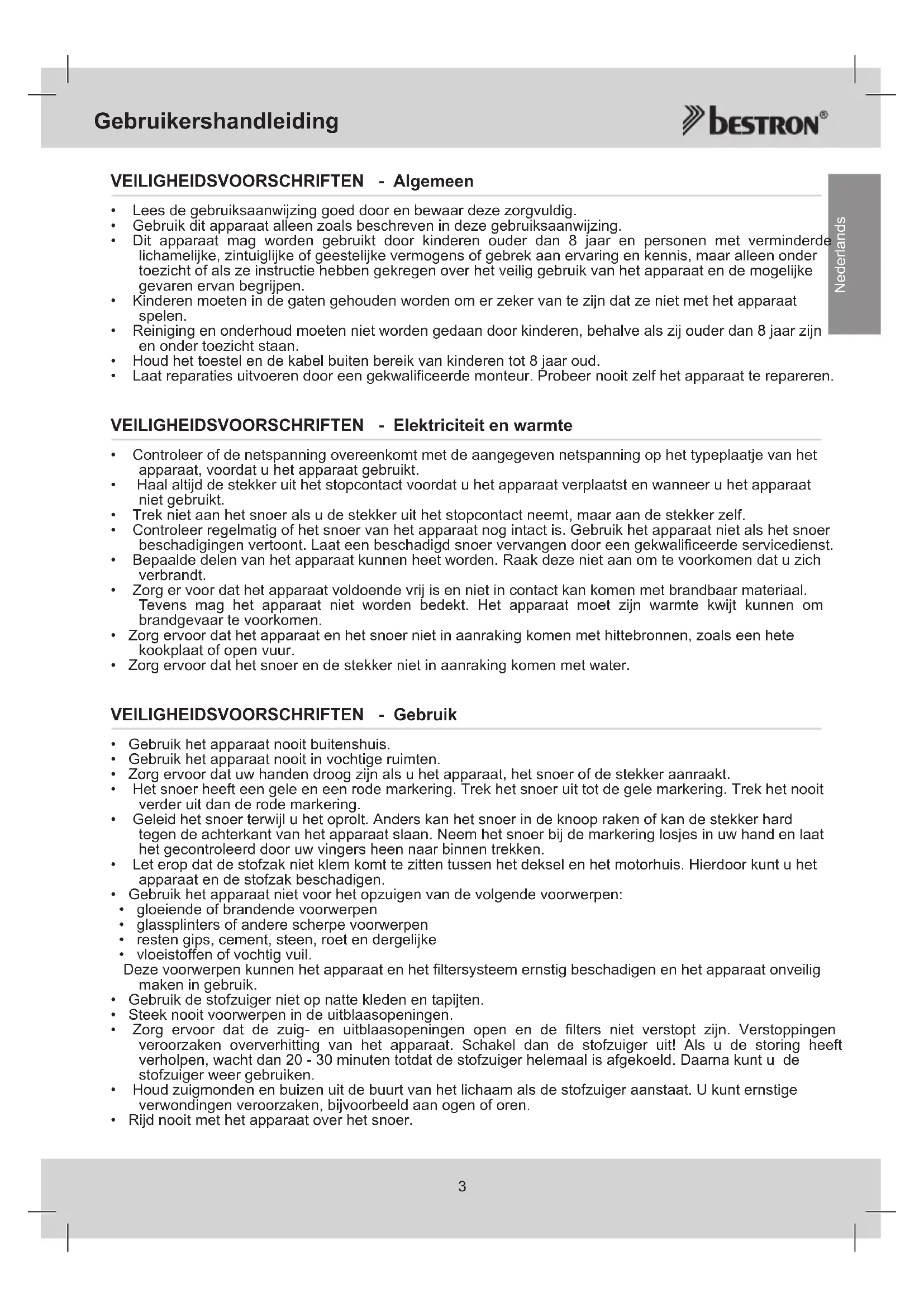 Gebruikershandleiding

bestron®

Nederlands

VEILIGHEIDSVOORSCHRIFTEN - Algemeen

• Lees de gebruiksaanwijzing goed door en bewaar deze zorgvuldig.
• Gebruik dit apparaat alleen zoals beschreven in deze gebruiksaanwijzing.
• Dit apparaat mag worden gebruikt door kinderen ouder dan 8 jaar en personen met verminderde lichamelijke, zintuiglijke of geestelijke vermogens of gebrek aan ervaring en kennis, maar alleen onder toezicht of als ze instructie hebben gekregen over het veilig gebruik van het apparaat en de mogelijke gevaren ervan begrijpen.
• Kinderen moeten in de gaten gehouden worden om er zeker van te zijn dat ze niet met het apparaat spelen.
• Reiniging en onderhoud moeten niet worden gedaan door kinderen, behalve als zij ouder dan 8 jaar zijn en onder toezicht staan.
• Houd het toestel en de kabel buiten bereik van kinderen tot 8 jaar oud.
• Laat reparaties uitvoeren door een gekwalificeerde monteur. Probeer nooit zelf het apparaat te repareren.

VEILIGHEIDSVOORSCHRIFTEN - Elektriciteit en warmte

• Controleer of de netspanning overeenkomt met de aangegeven netspanning op het typeplaatje van het apparaat, voordat u het apparaat gebruikt.
• Haal altijd de stekker uit het stopcontact voordat u het apparaat verplaatst en wanneer u het apparaat niet gebruikt.
• Trek niet aan het snoer als u de stekker uit het stopcontact neemt, maar aan de stekker zelf.
• Controleer regelmatig of het snoer van het apparaat nog intact is. Gebruik het apparaat niet als het snoer beschadigingen vertoont. Laat een beschadigd snoer vervangen door een gekwalificeerde servicedienst.
• Bepaalde delen van het apparaat kunnen heet worden. Raak deze niet aan om te voorkomen dat u zich verbrandt.
• Zorg er voor dat het apparaat voldoende vrij is en niet in contact kan komen met brandbaar materiaal. Tevens mag het apparaat niet worden bedekt. Het apparaat moet zijn warmte kwijt kunnen om brandgevaar te voorkomen.
• Zorg ervoor dat het apparaat en het snoer niet in aanraking komen met hittebronnen, zoals een hete kookplaat of open vuur.
• Zorg ervoor dat het snoer en de stekker niet in aanraking komen met water.

VEILIGHEIDSVOORSCHRIFTEN - Gebruik

• Gebruik het apparaat nooit buitenshuis.
• Gebruik het apparaat nooit in vochtige ruimten.
• Zorg ervoor dat uw handen droog zijn als u het apparaat, het snoer of de stekker aanraakt.
• Het snoer heeft een gele en een rode markering. Trek het snoer uit tot de gele markering. Trek het nooit verder uit dan de rode markering.
• Geleid het snoer terwijl u het oprolt. Anders kan het snoer in de knoop raken of kan de stekker hard tegen de achterkant van het apparaat slaan. Neem het snoer bij de markering losjes in uw hand en laat het gecontroleerd door uw vingers heen naar binnen trekken.
• Let erop dat de stofzak niet klem komt te zitten tussen het deksel en het motorhuis. Hierdoor kunt u het apparaat en de stofzak beschadigen.
• Gebruik het apparaat niet voor het opzuigen van de volgende voorwerpen:
• gloeiende of brandende voorwerpen
• glassplinters of andere scherpe voorwerpen
• resten gips, cement, steen, roet en dergelijke
• vloeistoffen of vochtig vuil.
Deze voorwerpen kunnen het apparaat en het filtersysteem ernstig beschadigen en het apparaat onveilig maken in gebruik.
• Gebruik de stofzuiger niet op natte kleden en tapijten.
• Steek nooit voorwerpen in de uitblaasopeningen.
• Zorg ervoor dat de zuig- en uitblaasopeningen open en de filters niet verstopt zijn. Verstoppingen veroorzaken oververhitting van het apparaat. Schakel dan de stofzuiger uit! Als u de storing heeft verholpen, wacht dan 20 - 30 minuten totdat de stofzuiger helemaal is afgekoeld. Daarna kunt u de stofzuiger weer gebruiken.
• Houd zuigmonden en buizen uit de buurt van het lichaam als de stofzuiger aanstaat. U kunt ernstige verwondingen veroorzaken, bijvoorbeeld aan ogen of oren.
• Rijd nooit met het apparaat over het snoer.

3